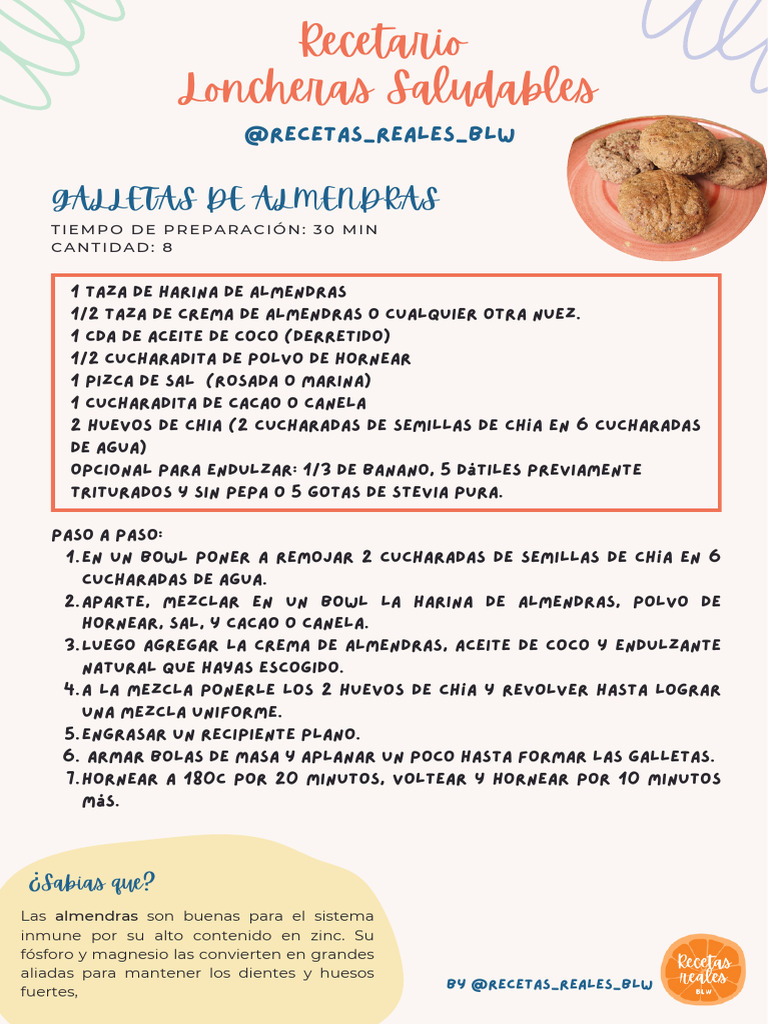 Recetario
Loncheras Saludables

@RECETAS_REALES_BLW

GALLETAS DE ALMENDRAS
TIEMPO DE PREPARACIÓN: 30 MIN
CANTIDAD: 8

1 TAZA DE HARINA DE ALMENDRAS
1/2 TAZA DE CREMA DE ALMENDRAS O CUALQUIER OTRA NUEZ.
1 CDA DE ACEITE DE COCO (DERRETIDO)
1/2 CUCHARADITA DE POLVO DE HORNEAR
1 PIZCA DE SAL (ROSADA O MARINA)
1 CUCHARADITA DE CACAO O CANELA
2 HUEVOS DE CHIA (2 CUCHARADAS DE SEMILLAS DE CHIA EN 6 CUCHARADAS DE AGUA)
OPCIONAL PARA ENDULZAR: 1/3 DE BANANO, 5 DÁTILES PREVIAMENTE TRITURADOS Y SIN PEPA O 5 GOTAS DE STEVIA PURA.

PASO A PASO:
1. EN UN BOWL PONER A REMOJAR 2 CUCHARADAS DE SEMILLAS DE CHIA EN 6 CUCHARADAS DE AGUA.
2. APARTE, MEZCLAR EN UN BOWL LA HARINA DE ALMENDRAS, POLVO DE HORNEAR, SAL, Y CACAO O CANELA.
3. LUEGO AGREGAR LA CREMA DE ALMENDRAS, ACEITE DE COCO Y ENDULZANTE NATURAL QUE HAYAS ESCOGIDO.
4. A LA MEZCLA PONERLE LOS 2 HUEVOS DE CHIA Y REVOLVER HASTA LOGRAR UNA MEZCLA UNIFORME.
5. ENGRASAR UN RECIPIENTE PLANO.
6. ARMAR BOLAS DE MASA Y APLANAR UN POCO HASTA FORMAR LAS GALLETAS.
7. HORNEAR A 180C POR 20 MINUTOS, VOLTEAR Y HORNEAR POR 10 MINUTOS MÁS.

¿Sabias que?
Las almendras son buenas para el sistema inmune por su alto contenido en zinc. Su fósforo y magnesio las convierten en grandes aliadas para mantener los dientes y huesos fuertes,

BY @RECETAS_REALES_BLW

Recetas reales BLW